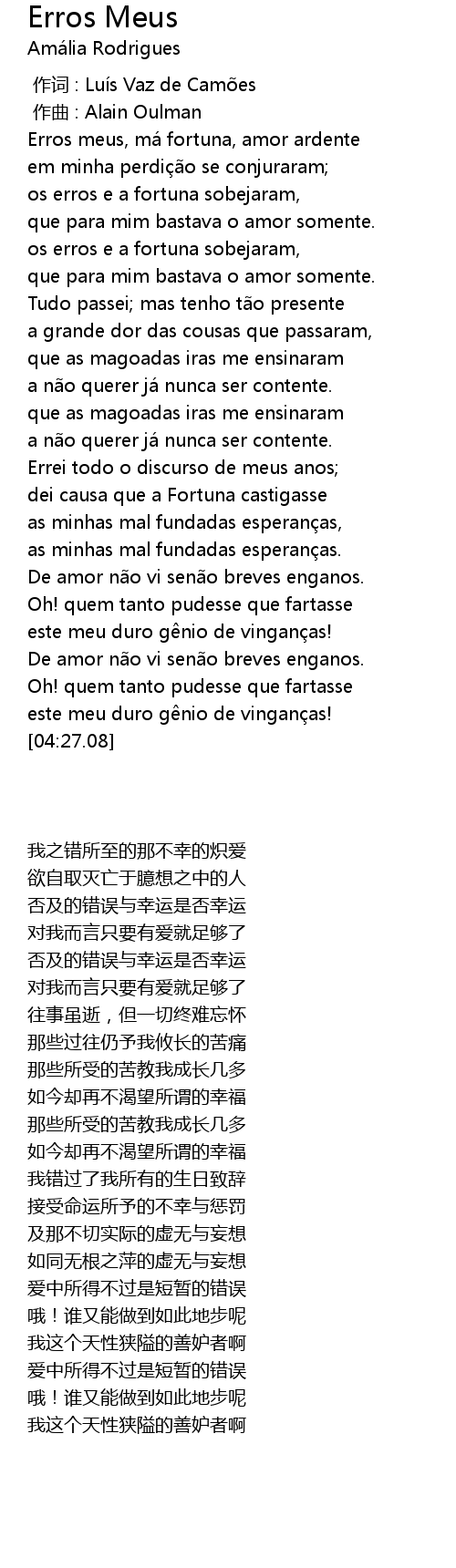 Erros Meus
Amália Rodrigues

作词 : Luís Vaz de Camões
作曲 : Alain Oulman
Erros meus, má fortuna, amor ardente
em minha perdição se conjuraram;
os erros e a fortuna sobejaram,
que para mim bastava o amor somente.
os erros e a fortuna sobejaram,
que para mim bastava o amor somente.
Tudo passei; mas tenho tão presente
a grande dor das cousas que passaram,
que as magoadas iras me ensinaram
a não querer já nunca ser contente.
que as magoadas iras me ensinaram
a não querer já nunca ser contente.
Errei todo o discurso de meus anos;
dei causa que a Fortuna castigasse
as minhas mal fundadas esperanças,
as minhas mal fundadas esperanças.
De amor não vi senão breves enganos.
Oh! quem tanto pudesse que fartasse
este meu duro gênio de vinganças!
De amor não vi senão breves enganos.
Oh! quem tanto pudesse que fartasse
este meu duro gênio de vinganças!
[04:27.08]

我之错所至的那不幸的炽爱
欲自取灭亡于臆想之中的人
否及的错误与幸运是否幸运
对我而言只要有爱就足够了
否及的错误与幸运是否幸运
对我而言只要有爱就足够了
往事虽逝，但一切终难忘怀
那些过往仍予我攸长的苦痛
那些所受的苦教我成长几多
如今却再不渴望所谓的幸福
那些所受的苦教我成长几多
如今却再不渴望所谓的幸福
我错过了我所有的生日致辞
接受命运所予的不幸与惩罚
及那不切实际的虚无与妄想
如同无根之萍的虚无与妄想
爱中所得不过是短暂的错误
哦！谁又能做到如此地步呢
我这个天性狭隘的善妒者啊
爱中所得不过是短暂的错误
哦！谁又能做到如此地步呢
我这个天性狭隘的善妒者啊